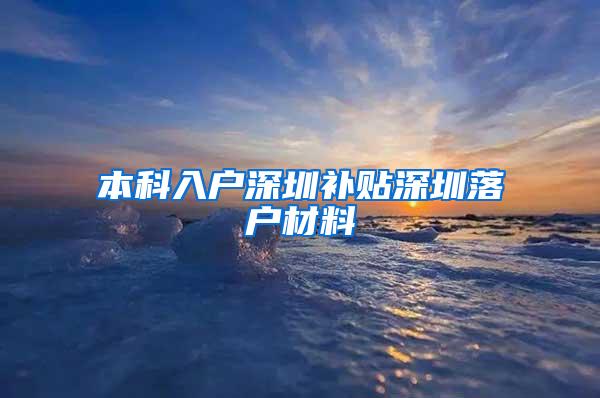 本科入户深圳补贴深圳落户材料